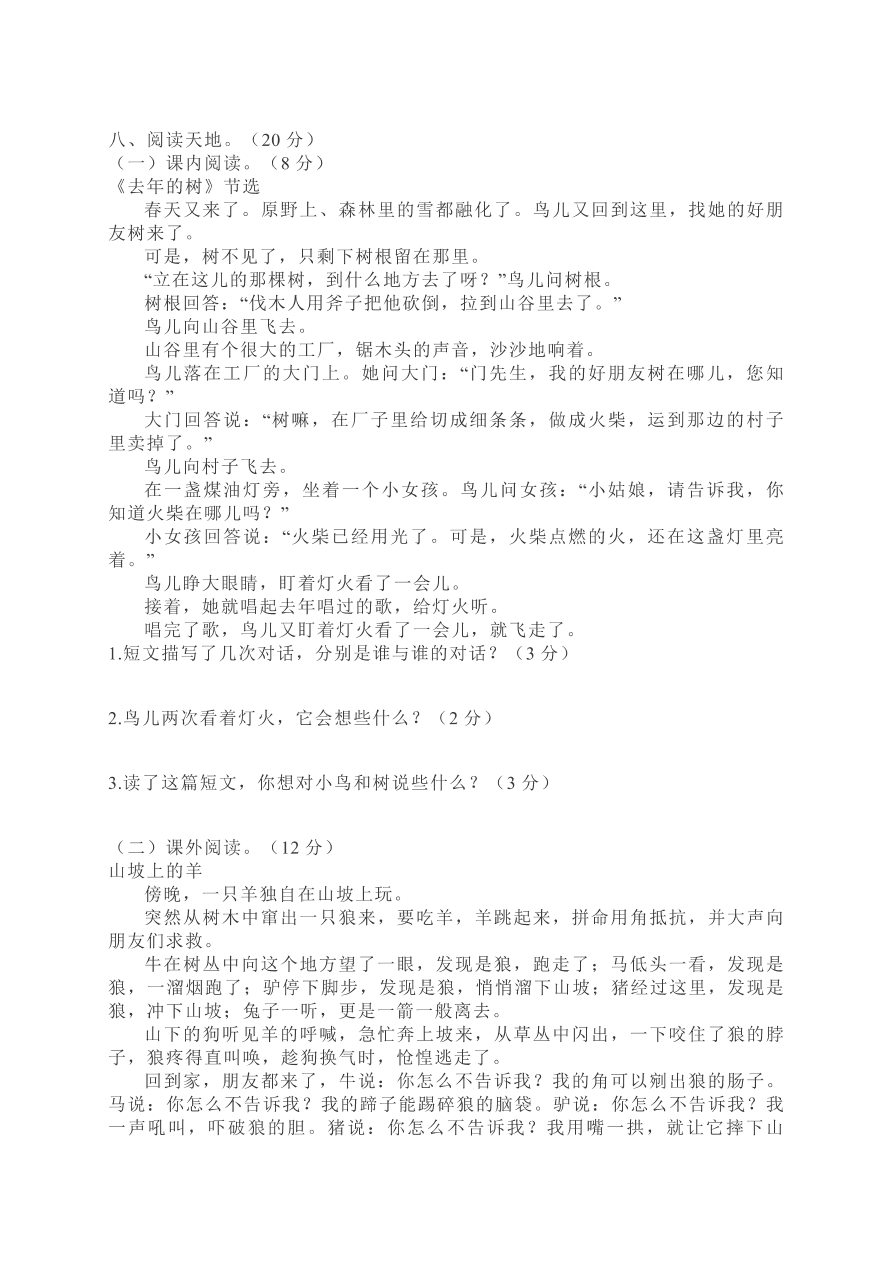 八、阅读天地。（20 分）
（一）课内阅读。（8 分）
《去年的树》节选

春天又来了。原野上、森林里的雪都融化了。鸟儿又回到这里，找她的好朋友树来了。

可是，树不见了，只剩下树根留在那里。

“立在这儿的那棵树，到什么地方去了呀？”鸟儿问树根。

树根回答：“伐木人用斧子把他砍倒，拉到山谷里去了。”

鸟儿向山谷里飞去。

山谷里有个很大的工厂，锯木头的声音，沙沙地响着。

鸟儿落在工厂的大门上。她问大门：“门先生，我的好朋友树在哪儿，您知道吗？”

大门回答说：“树嘛，在厂子里给切成细条条，做成火柴，运到那边的村子里卖掉了。”

鸟儿向村子飞去。

在一盏煤油灯旁，坐着一个小女孩。鸟儿问女孩：“小姑娘，请告诉我，你知道火柴在哪儿吗？”

小女孩回答说：“火柴已经用光了。可是，火柴点燃的火，还在这盏灯里亮着。”

鸟儿睁大眼睛，盯着灯火看了一会儿。

接着，她就唱起去年唱过的歌，给灯火听。

唱完了歌，鸟儿又盯着灯火看了一会儿，就飞走了。

1.短文描写了几次对话，分别是谁与谁的对话？（3 分）

2.鸟儿两次看着灯火，它会想些什么？（2 分）

3.读了这篇短文，你想对小鸟和树说些什么？（3 分）

（二）课外阅读。（12 分）
山坡上的羊

傍晚，一只羊独自在山坡上玩。

突然从树木中窜出一只狼来，要吃羊，羊跳起来，拼命用角抵抗，并大声向朋友们求救。

牛在树丛中向这个地方望了一眼，发现是狼，跑走了；马低头一看，发现是狼，一溜烟跑了；驴停下脚步，发现是狼，悄悄溜下山坡；猪经过这里，发现是狼，冲下山坡；兔子一听，更是一箭一般离去。

山下的狗听见羊的呼喊，急忙奔上坡来，从草丛中闪出，一下咬住了狼的脖子，狼疼得直叫唤，趁狗换气时，怆惶逃走了。

回到家，朋友都来了，牛说：你怎么不告诉我？我的角可以剜出狼的肠子。马说：你怎么不告诉我？我的蹄子能踢碎狼的脑袋。驴说：你怎么不告诉我？我一声吼叫，吓破狼的胆。猪说：你怎么不告诉我？我用嘴一拱，就让它摔下山